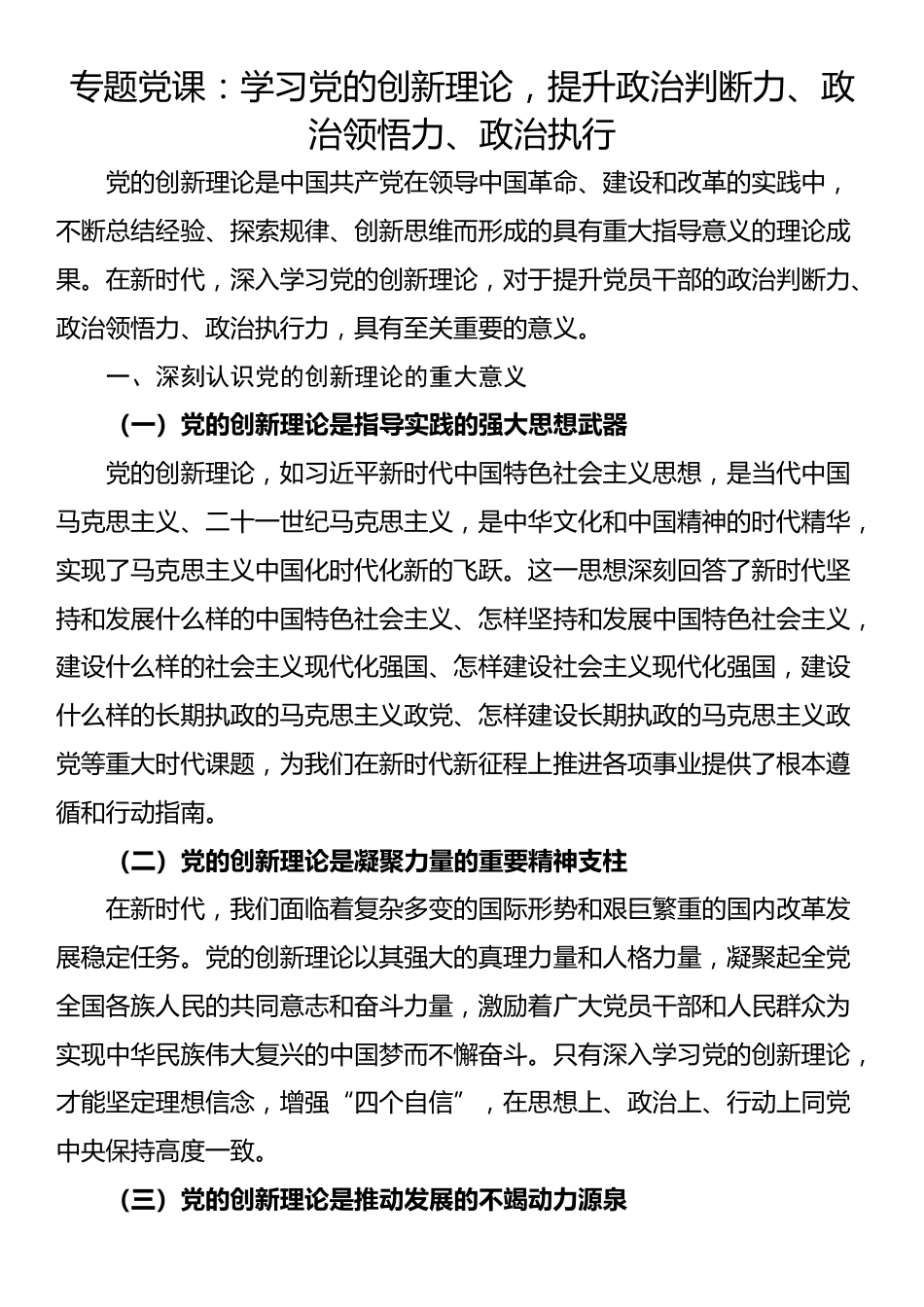 专题党课：学习党的创新理论，提升政治判断力、政治领悟力、政治执行

党的创新理论是中国共产党在领导中国革命、建设和改革的实践中，不断总结经验、探索规律、创新思维而形成的具有重大指导意义的理论成果。在新时代，深入学习党的创新理论，对于提升党员干部的政治判断力、政治领悟力、政治执行力，具有至关重要的意义。

一、深刻认识党的创新理论的重大意义

（一）党的创新理论是指导实践的强大思想武器

党的创新理论，如习近平新时代中国特色社会主义思想，是当代中国马克思主义、二十一世纪马克思主义，是中华文化和中国精神的时代精华，实现了马克思主义中国化时代化新的飞跃。这一思想深刻回答了新时代坚持和发展什么样的中国特色社会主义、怎样坚持和发展中国特色社会主义，建设什么样的社会主义现代化强国、怎样建设社会主义现代化强国，建设什么样的长期执政的马克思主义政党、怎样建设长期执政的马克思主义政党等重大时代课题，为我们在新时代新征程上推进各项事业提供了根本遵循和行动指南。

（二）党的创新理论是凝聚力量的重要精神支柱

在新时代，我们面临着复杂多变的国际形势和艰巨繁重的国内改革发展稳定任务。党的创新理论以其强大的真理力量和人格力量，凝聚起全党全国各族人民的共同意志和奋斗力量，激励着广大党员干部和人民群众为实现中华民族伟大复兴的中国梦而不懈奋斗。只有深入学习党的创新理论，才能坚定理想信念，增强“四个自信”，在思想上、政治上、行动上同党中央保持高度一致。

（三）党的创新理论是推动发展的不竭动力源泉